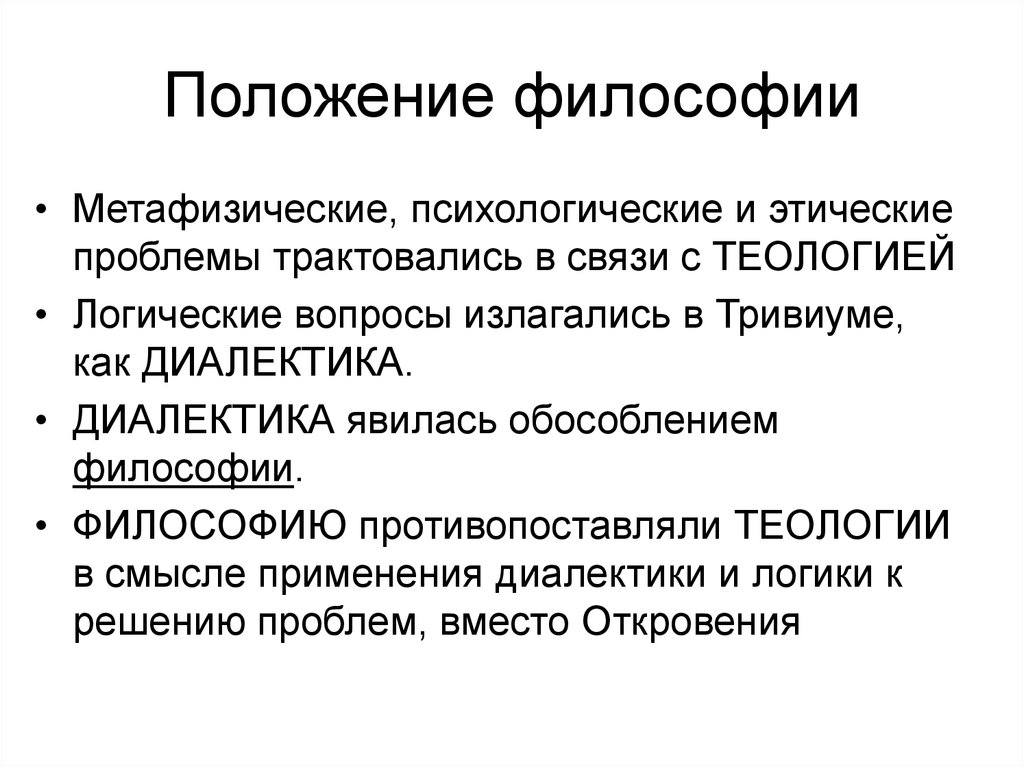 Положение философии

• Метафизические, психологические и этические проблемы трактовались в связи с ТЕОЛОГИЕЙ
• Логические вопросы излагались в Тривиуме, как ДИАЛЕКТИКА.
• ДИАЛЕКТИКА явилась обособлением философии.
• ФИЛОСОФИЮ противопоставляли ТЕОЛОГИИ в смысле применения диалектики и логики к решению проблем, вместо Откровения